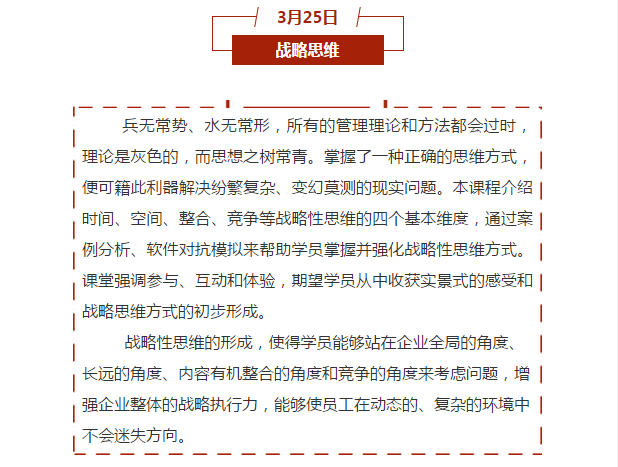 3月25日

战略思维

兵无常势、水无常形，所有的管理理论和方法都会过时，理论是灰色的，而思想之树常青。掌握了一种正确的思维方式，便可籍此利器解决纷繁复杂、变幻莫测的现实问题。本课程介绍时间、空间、整合、竞争等战略性思维的四个基本维度，通过案例分析、软件对抗模拟来帮助学员掌握并强化战略性思维方式。课堂强调参与、互动和体验，期望学员从中收获实景式的感受和战略思维方式的初步形成。

战略性思维的形成，使得学员能够站在企业全局的角度、长远的角度、内容有机整合的角度和竞争的角度来考虑问题，增强企业整体的战略执行力，能够使员工在动态的、复杂的环境中不会迷失方向。